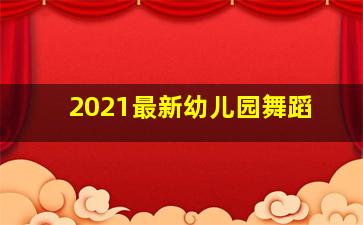 2021最新幼儿园舞蹈